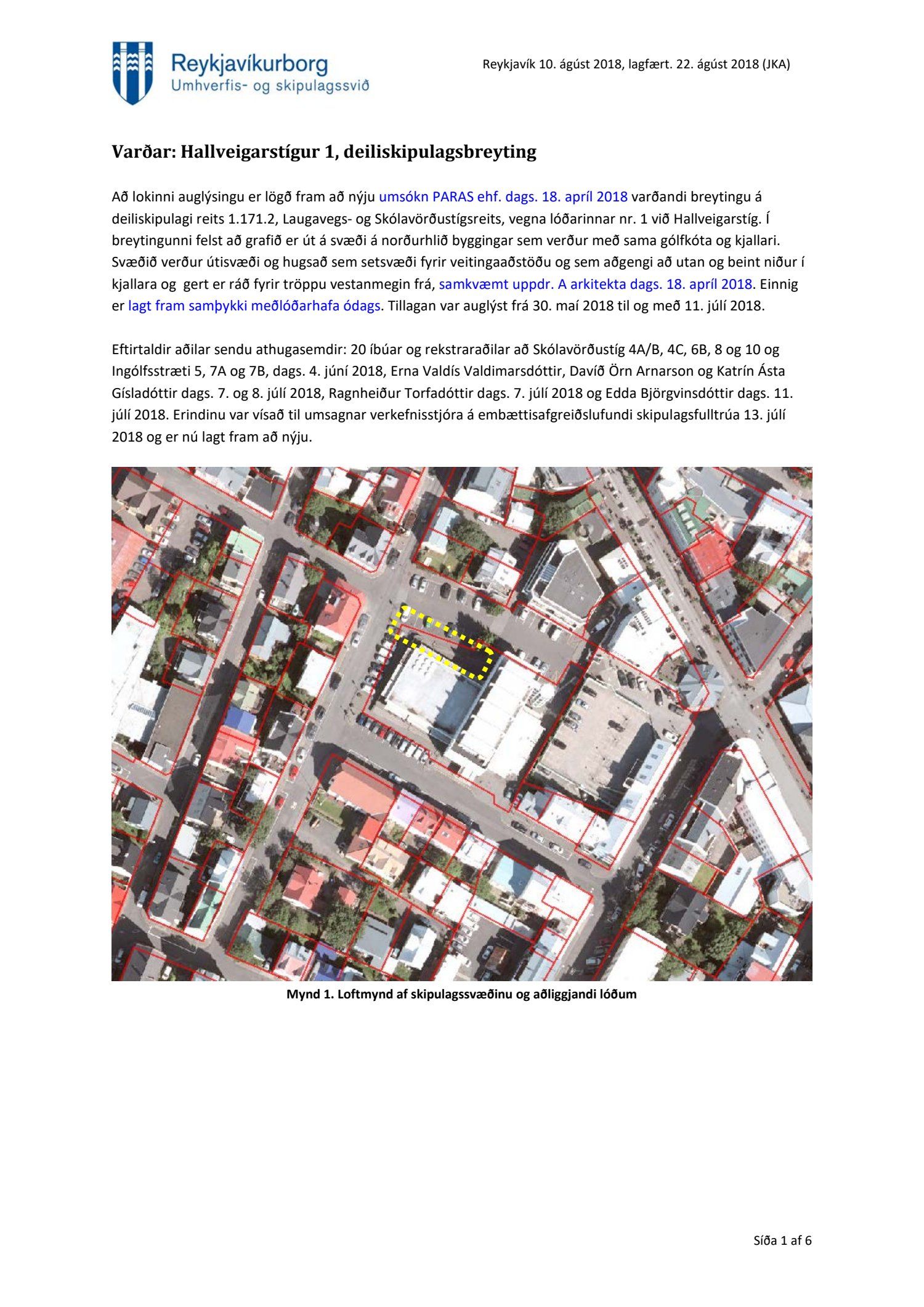 Reykjavíkurborg
Umhverfis- og skipulagssvið

Reykjavík 10. ágúst 2018, lagfært. 22. ágúst 2018 (JKA)

Varðar: Hallveigarstígur 1, deiliskipulagsbreyting

Að lokinni auglýsingu er lögð fram að nýju umsókn PARAS ehf. dags. 18. apríl 2018 varðandi breytingu á deiliskipulagi reits 1.171.2, Laugavegs- og Skólavörðustígsreits, vegna lóðarinnar nr. 1 við Hallveigarstíg. Í breytingunni felst að grafið er út á svæði á norðurhlið byggingar sem verður með sama gólfkóta og kjallari. Svæðið verður útisvæði og hugsað sem setsvæði fyrir veitingaaðstöðu og sem aðgengi að utan og beint niður í kjallara og gert er ráð fyrir tröppu vestanmegin frá, samkvæmt uppdr. A arkitekta dags. 18. apríl 2018. Einnig er lagt fram samþykki meðlóðarhafa ódags. Tillagan var auglýst frá 30. maí 2018 til og með 11. júlí 2018.

Eftirtaldir aðilar sendu athugasemdir: 20 íbúar og rekstraraðilar að Skólavörðustíg 4A/B, 4C, 6B, 8 og 10 og Ingólfsstræti 5, 7A og 7B, dags. 4. júní 2018, Erna Valdís Valdimarsdóttir, Davíð Örn Arnarson og Katrín Ásta Gísladóttir dags. 7. og 8. júlí 2018, Ragnheiður Torfadóttir dags. 7. júlí 2018 og Edda Björgvinsdóttir dags. 11. júlí 2018. Erindinu var vísað til umsagnar verkefnisstjóra á embættisafgreiðslufundi skipulagsfulltrúa 13. júlí 2018 og er nú lagt fram að nýju.

Mynd 1. Loftmynd af skipulagssvæðinu og aðliggjandi lóðum

Síða 1 af 6